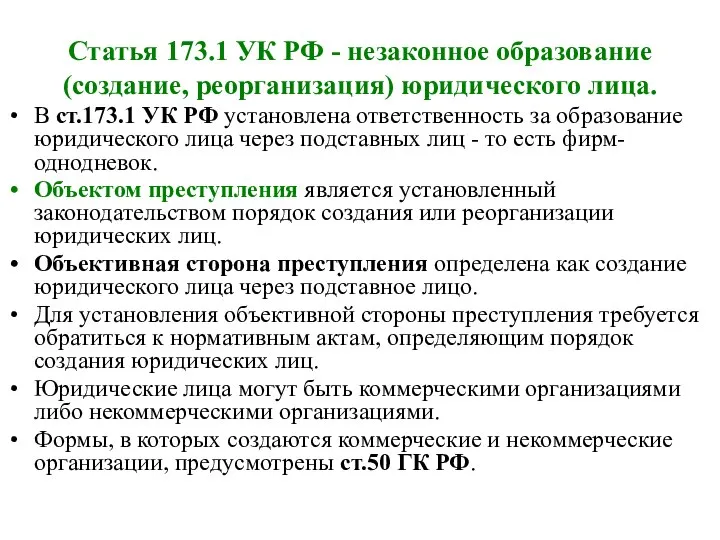 Статья 173.1 УК РФ - незаконное образование (создание, реорганизация) юридического лица.

• В ст.173.1 УК РФ установлена ответственность за образование юридического лица через подставных лиц - то есть фирм-однодневок.
• Объектом преступления является установленный законодательством порядок создания или реорганизации юридических лиц.
• Объективная сторона преступления определена как создание юридического лица через подставное лицо.
• Для установления объективной стороны преступления требуется обратиться к нормативным актам, определяющим порядок создания юридических лиц.
• Юридические лица могут быть коммерческими организациями либо некоммерческими организациями.
• Формы, в которых создаются коммерческие и некоммерческие организации, предусмотрены ст.50 ГК РФ.